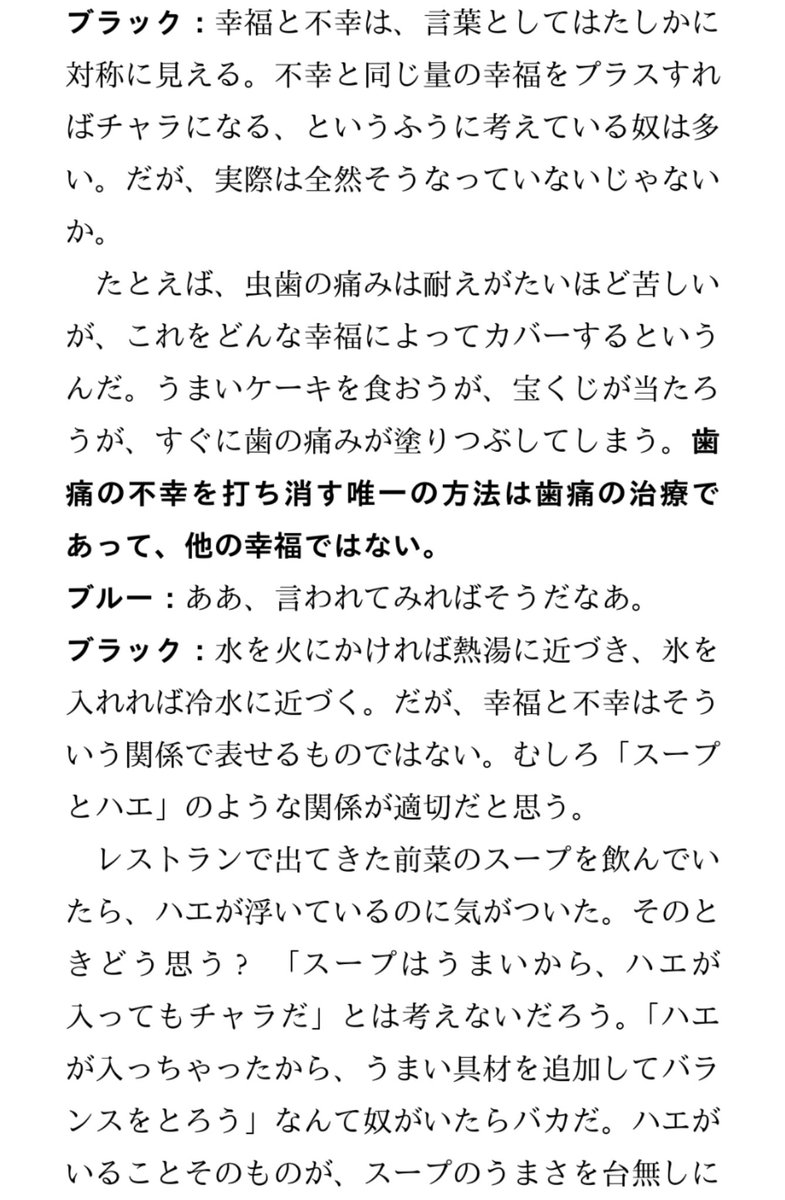 ブラック：幸福と不幸は、言葉としてはたしかに対称に見える。不幸と同じ量の幸福をプラスすればチャラになる、というふうに考えている奴は多い。だが、実際は全然そうなっていないじゃないか。

たとえば、虫歯の痛みは耐えがたいほど苦しいが、これをどんな幸福によってカバーするというんだ。うまいケーキを食おうが、宝くじが当たろうが、すぐに歯の痛みが塗りつぶしてしまう。歯痛の不幸を打ち消す唯一の方法は歯痛の治療であって、他の幸福ではない。

ブルー：ああ、言われてみればそうだなあ。

ブラック：水を火にかければ熱湯に近づき、氷を入れれば冷水に近づく。だが、幸福と不幸はそういう関係で表せるものではない。むしろ「スープとハエ」のような関係が適切だと思う。

レストランで出てきた前菜のスープを飲んでいたら、ハエが浮いているのに気がついた。そのときどう思う？ 「スープはうまいから、ハエが入ってもチャラだ」とは考えないだろう。「ハエが入っちゃったから、うまい具材を追加してバランスをとろう」なんて奴がいたらバカだ。ハエがいることそのものが、スープのうまさを台無しに